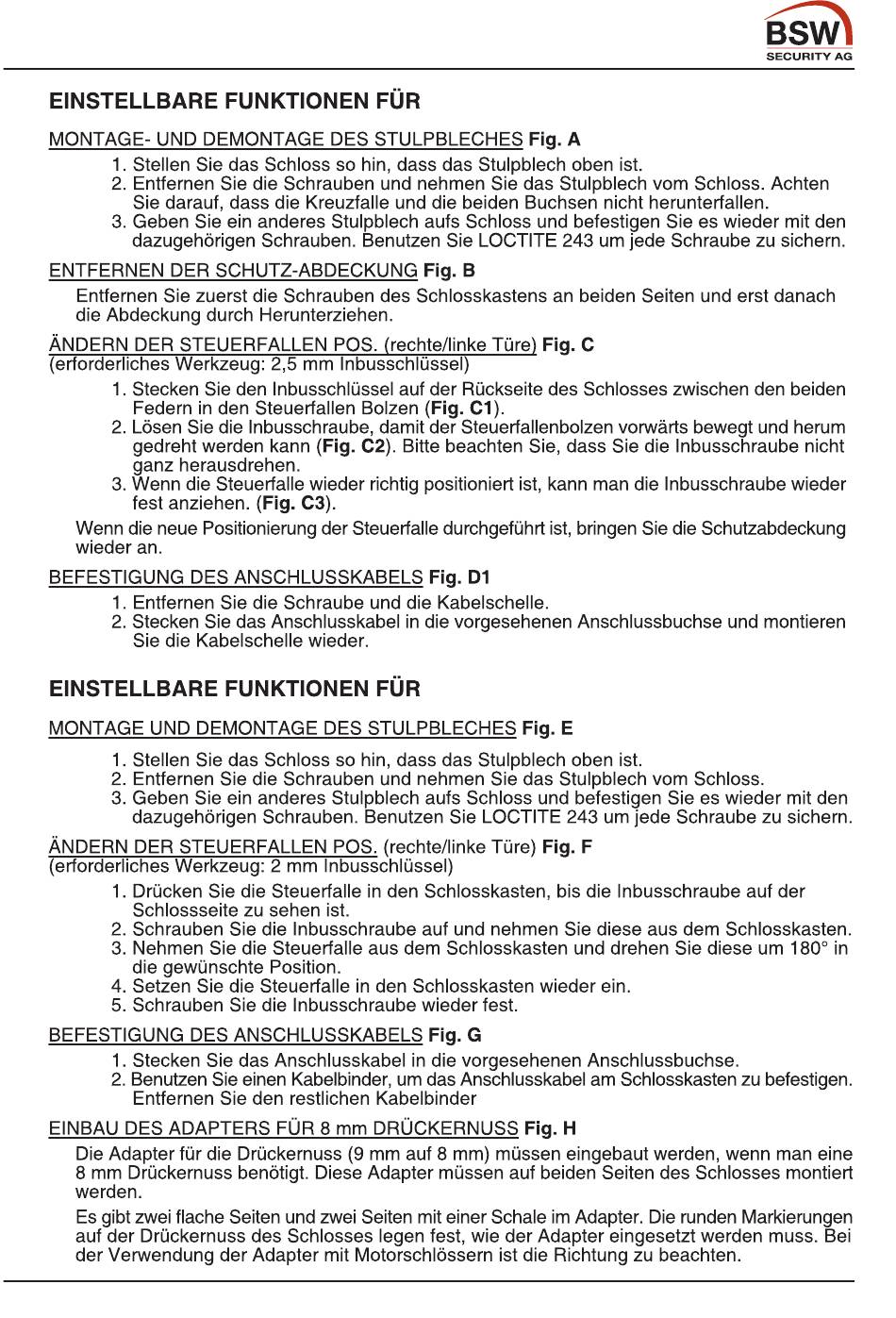 BSW
SECURITY AG

EINSTELLBARE FUNKTIONEN FÜR

MONTAGE- UND DEMONTAGE DES STULPBLECHES Fig. A

1. Stellen Sie das Schloss so hin, dass das Stulpblech oben ist.
2. Entfernen Sie die Schrauben und nehmen Sie das Stulpblech vom Schloss. Achten Sie darauf, dass die Kreuzfalle und die beiden Buchsen nicht herunterfallen.
3. Geben Sie ein anderes Stulpblech aufs Schloss und befestigen Sie es wieder mit den dazugehörigen Schrauben. Benutzen Sie LOCTITE 243 um jede Schraube zu sichern.

ENTFERNEN DER SCHUTZ-ABDECKUNG Fig. B

Entfernen Sie zuerst die Schrauben des Schlosskastens an beiden Seiten und erst danach die Abdeckung durch Herunterziehen.

ÄNDERN DER STEUERFALLEN POS. (rechte/linke Türe) Fig. C
(erforderliches Werkzeug: 2,5 mm Inbusschlüssel)

1. Stecken Sie den Inbusschlüssel auf der Rückseite des Schlosses zwischen den beiden Federn in den Steuerfallen Bolzen (Fig. C1).
2. Lösen Sie die Inbusschraube, damit der Steuerfallenbolzen vorwärts bewegt und herum gedreht werden kann (Fig. C2). Bitte beachten Sie, dass Sie die Inbusschraube nicht ganz herausdrehen.
3. Wenn die Steuerfalle wieder richtig positioniert ist, kann man die Inbusschraube wieder fest anziehen. (Fig. C3).

Wenn die neue Positionierung der Steuerfalle durchgeführt ist, bringen Sie die Schutzabdeckung wieder an.

BEFESTIGUNG DES ANSCHLUSSKABELS Fig. D1

1. Entfernen Sie die Schraube und die Kabelschelle.
2. Stecken Sie das Anschlusskabel in die vorgesehenen Anschlussbuchse und montieren Sie die Kabelschelle wieder.

EINSTELLBARE FUNKTIONEN FÜR

MONTAGE UND DEMONTAGE DES STULPBLECHES Fig. E

1. Stellen Sie das Schloss so hin, dass das Stulpblech oben ist.
2. Entfernen Sie die Schrauben und nehmen Sie das Stulpblech vom Schloss.
3. Geben Sie ein anderes Stulpblech aufs Schloss und befestigen Sie es wieder mit den dazugehörigen Schrauben. Benutzen Sie LOCTITE 243 um jede Schraube zu sichern.

ÄNDERN DER STEUERFALLEN POS. (rechte/linke Türe) Fig. F
(erforderliches Werkzeug: 2 mm Inbusschlüssel)

1. Drücken Sie die Steuerfalle in den Schlosskasten, bis die Inbusschraube auf der Schlossseite zu sehen ist.
2. Schrauben Sie die Inbusschraube auf und nehmen Sie diese aus dem Schlosskasten.
3. Nehmen Sie die Steuerfalle aus dem Schlosskasten und drehen Sie diese um 180° in die gewünschte Position.
4. Setzen Sie die Steuerfalle in den Schlosskasten wieder ein.
5. Schrauben Sie die Inbusschraube wieder fest.

BEFESTIGUNG DES ANSCHLUSSKABELS Fig. G

1. Stecken Sie das Anschlusskabel in die vorgesehenen Anschlussbuchse.
2. Benutzen Sie einen Kabelbinder, um das Anschlusskabel am Schlosskasten zu befestigen. Entfernen Sie den restlichen Kabelbinder

EINBAU DES ADAPTERS FÜR 8 mm DRÜCKERNUSS Fig. H

Die Adapter für die Drückernuss (9 mm auf 8 mm) müssen eingebaut werden, wenn man eine 8 mm Drückernuss benötigt. Diese Adapter müssen auf beiden Seiten des Schlosses montiert werden.

Es gibt zwei flache Seiten und zwei Seiten mit einer Schale im Adapter. Die runden Markierungen auf der Drückernuss des Schlosses legen fest, wie der Adapter eingesetzt werden muss. Bei der Verwendung der Adapter mit Motorschlössern ist die Richtung zu beachten.